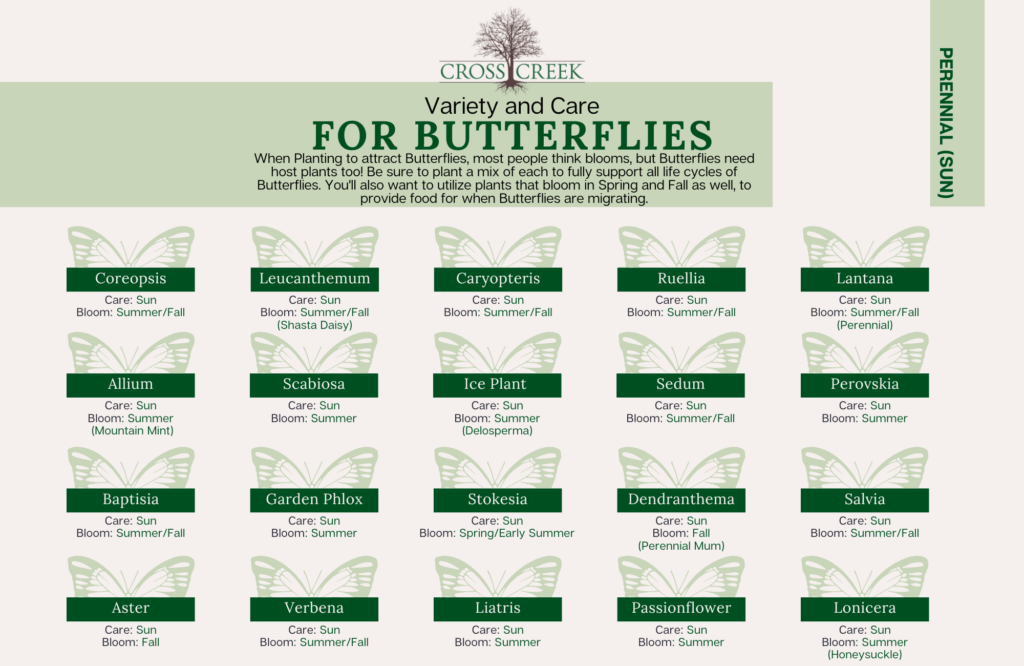 CROSS CREEK

Variety and Care
FOR BUTTERFLIES

When Planting to attract Butterflies, most people think blooms, but Butterflies need host plants too! Be sure to plant a mix of each to fully support all life cycles of Butterflies. You'll also want to utilize plants that bloom in Spring and Fall as well, to provide food for when Butterflies are migrating.

PERENNIAL (SUN)

Coreopsis
Care: Sun
Bloom: Summer/Fall

Leucanthemum
Care: Sun
Bloom: Summer/Fall
(Shasta Daisy)

Caryopteris
Care: Sun
Bloom: Summer/Fall

Ruellia
Care: Sun
Bloom: Summer/Fall

Lantana
Care: Sun
Bloom: Summer/Fall
(Perennial)

Allium
Care: Sun
Bloom: Summer
(Mountain Mint)

Scabiosa
Care: Sun
Bloom: Summer

Ice Plant
Care: Sun
Bloom: Summer
(Delosperma)

Sedum
Care: Sun
Bloom: Summer/Fall

Perovskia
Care: Sun
Bloom: Summer

Baptisia
Care: Sun
Bloom: Summer/Fall

Garden Phlox
Care: Sun
Bloom: Summer

Stokesia
Care: Sun
Bloom: Spring/Early Summer

Dendranthema
Care: Sun
Bloom: Fall
(Perennial Mum)

Salvia
Care: Sun
Bloom: Summer/Fall

Aster
Care: Sun
Bloom: Fall

Verbena
Care: Sun
Bloom: Summer/Fall

Liatris
Care: Sun
Bloom: Summer

Passionflower
Care: Sun
Bloom: Summer

Lonicera
Care: Sun
Bloom: Summer
(Honeysuckle)